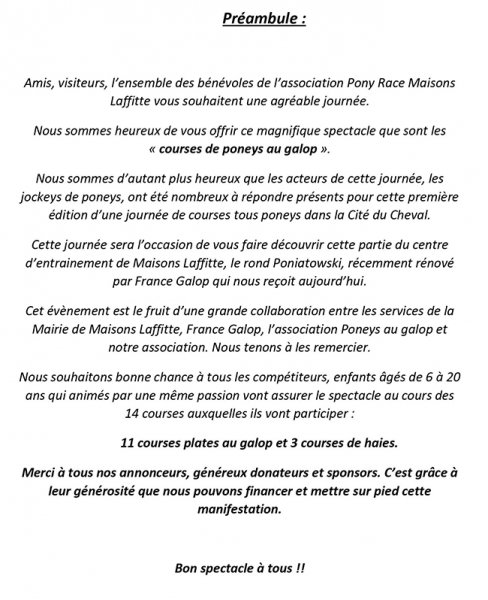 Préambule :

Amis, visiteurs, l'ensemble des bénévoles de l'association Pony Race Maisons Laffitte vous souhaitent une agréable journée.

Nous sommes heureux de vous offrir ce magnifique spectacle que sont les « courses de poneys au galop ».

Nous sommes d'autant plus heureux que les acteurs de cette journée, les jockeys de poneys, ont été nombreux à répondre présents pour cette première édition d'une journée de courses tous poneys dans la Cité du Cheval.

Cette journée sera l'occasion de vous faire découvrir cette partie du centre d'entrainement de Maisons Laffitte, le rond Poniatowski, récemment rénové par France Galop qui nous reçoit aujourd'hui.

Cet évènement est le fruit d'une grande collaboration entre les services de la Mairie de Maisons Laffitte, France Galop, l'association Poneys au galop et notre association. Nous tenons à les remercier.

Nous souhaitons bonne chance à tous les compétiteurs, enfants âgés de 6 à 20 ans qui animés par une même passion vont assurer le spectacle au cours des 14 courses auxquelles ils vont participer :

11 courses plates au galop et 3 courses de haies.

Merci à tous nos annonceurs, généreux donateurs et sponsors. C'est grâce à leur générosité que nous pouvons financer et mettre sur pied cette manifestation.

Bon spectacle à tous !!